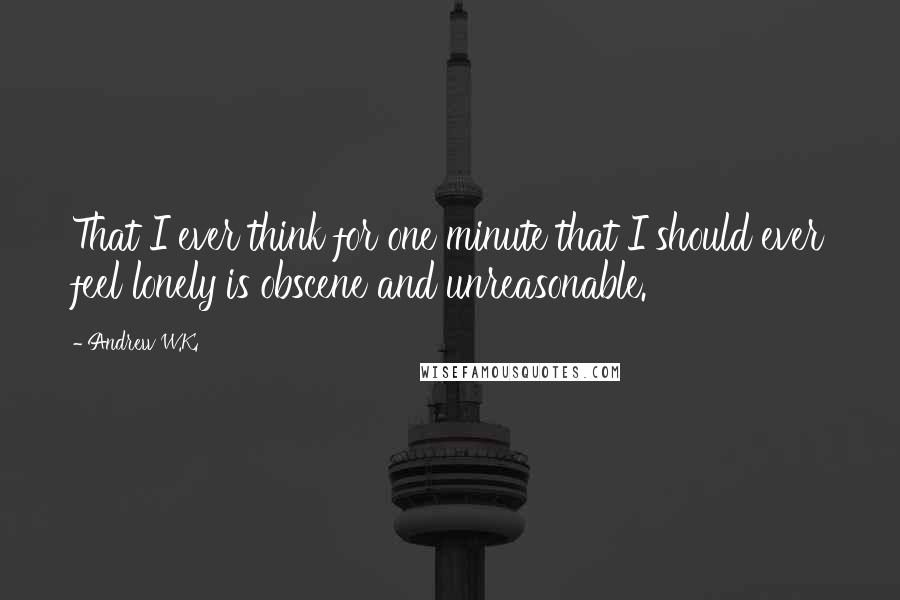 That I ever think for one minute that I should ever feel lonely is obscene and unreasonable.

- Andrew W.K.

WISEFAMOUSQUOTES.COM